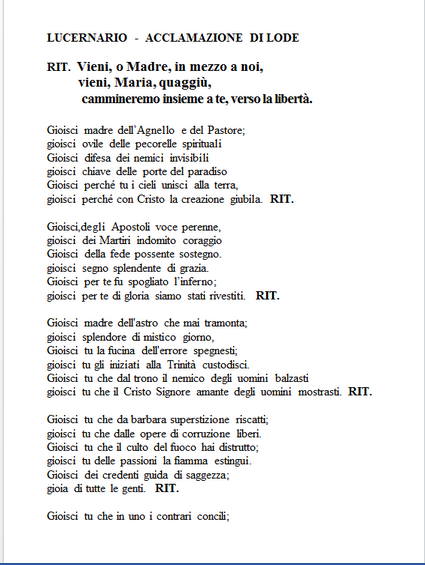 LUCERNARIO - ACCLAMAZIONE DI LODE

RIT. Vieni, o Madre, in mezzo a noi,
vieni, Maria, quaggiù,
cammineremo insieme a te, verso la libertà.

Gioisci madre dell'Agnello e del Pastore;
gioisci ovile delle pecorelle spirituali
Gioisci difesa dei nemici invisibili
gioisci chiave delle porte del paradiso
Gioisci perché tu i cieli unisci alla terra,
gioisci perché con Cristo la creazione giubila. RIT.

Gioisci,degli Apostoli voce perenne,
gioisci dei Martiri indomito coraggio
Gioisci della fede possente sostegno.
gioisci segno splendente di grazia.
Gioisci per te fu spogliato l'inferno;
gioisci per te di gloria siamo stati rivestiti. RIT.

Gioisci madre dell'astro che mai tramonta;
gioisci splendore di mistico giorno,
Gioisci tu la fucina dell'errore spegnesti;
gioisci tu gli iniziati alla Trinità custodisci.
Gioisci tu che dal trono il nemico degli uomini balzasti
gioisci tu che il Cristo Signore amante degli uomini mostrasti. RIT.

Gioisci tu che da barbara superstizione riscatti;
gioisci tu che dalle opere di corruzione liberi.
Gioisci tu che il culto del fuoco hai distrutto;
gioisci tu delle passioni la fiamma estingui.
Gioisci dei credenti guida di saggezza;
gioia di tutte le genti. RIT.

Gioisci tu che in uno i contrari concili;